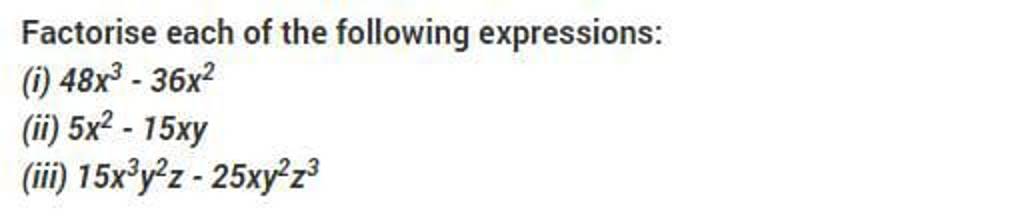 Factorise each of the following expressions:

(i) $48x^3 - 36x^2$

(ii) $5x^2 - 15xy$

(iii) $15x^3y^2z - 25xy^2z^3$